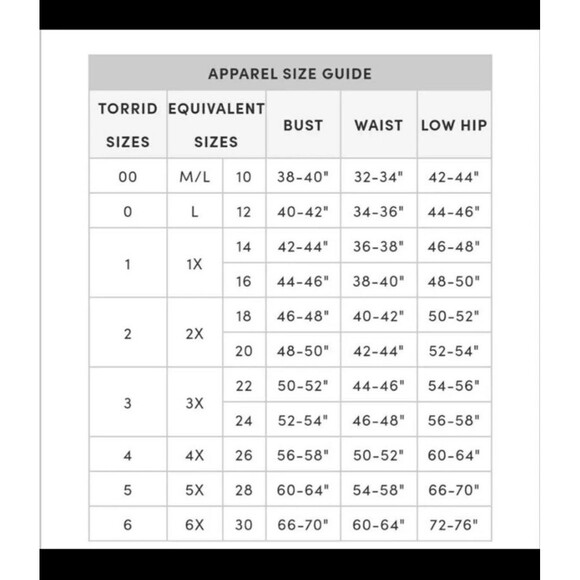 APPAREL SIZE GUIDE

| TORRID SIZES | EQUIVALENT SIZES | | BUST | WAIST | LOW HIP |
|---|---|---|---|---|---|
| 00 | M/L | 10 | 38-40" | 32-34" | 42-44" |
| 0 | L | 12 | 40-42" | 34-36" | 44-46" |
| 1 | 1X | 14 | 42-44" | 36-38" | 46-48" |
| | | 16 | 44-46" | 38-40" | 48-50" |
| 2 | 2X | 18 | 46-48" | 40-42" | 50-52" |
| | | 20 | 48-50" | 42-44" | 52-54" |
| 3 | 3X | 22 | 50-52" | 44-46" | 54-56" |
| | | 24 | 52-54" | 46-48" | 56-58" |
| 4 | 4X | 26 | 56-58" | 50-52" | 60-64" |
| 5 | 5X | 28 | 60-64" | 54-58" | 66-70" |
| 6 | 6X | 30 | 66-70" | 60-64" | 72-76" |